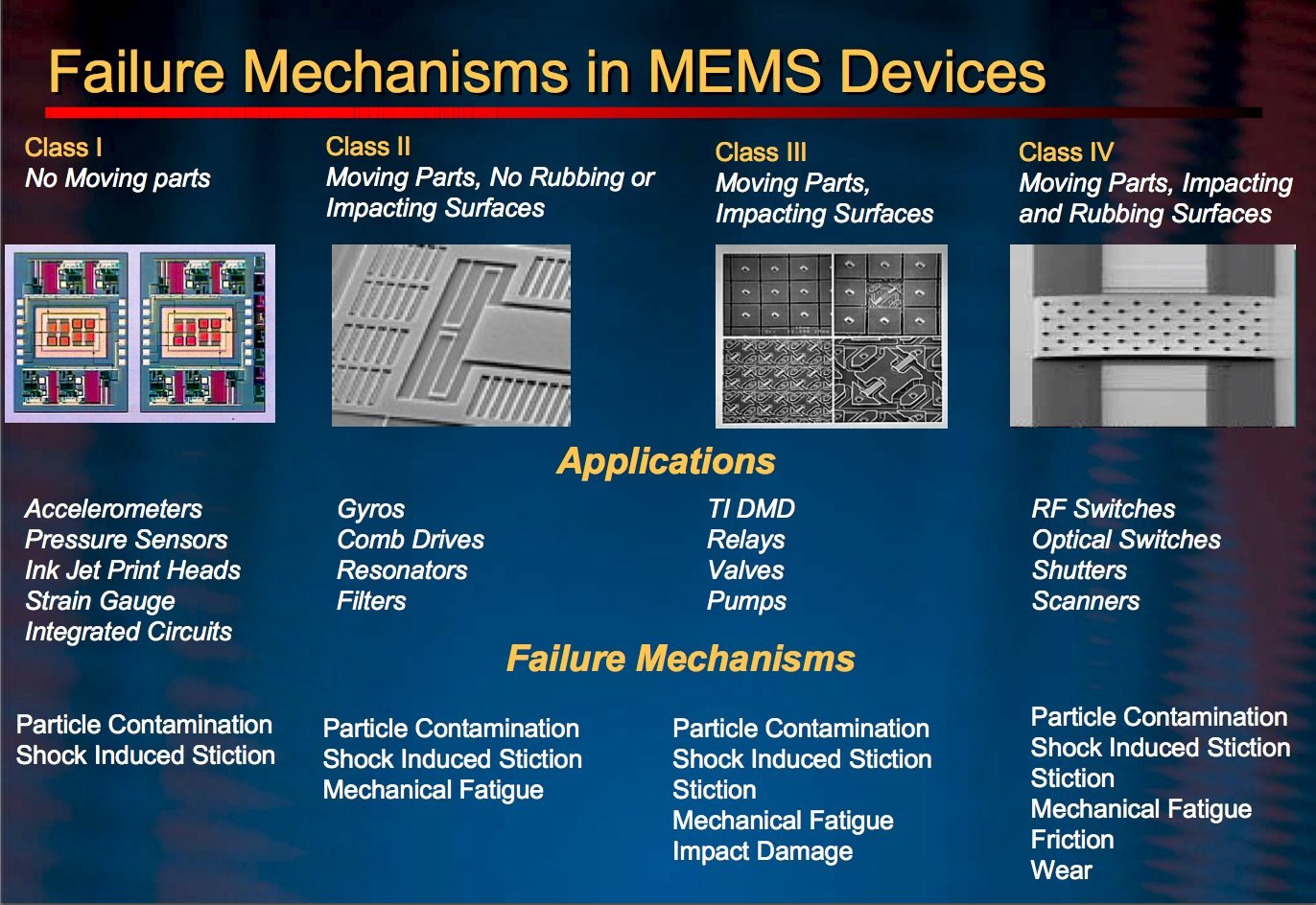 Failure Mechanisms in MEMS Devices

Class I
No Moving parts

Class II
Moving Parts, No Rubbing or Impacting Surfaces

Class III
Moving Parts, Impacting Surfaces

Class IV
Moving Parts, Impacting and Rubbing Surfaces

Applications

Accelerometers
Pressure Sensors
Ink Jet Print Heads
Strain Gauge
Integrated Circuits

Gyros
Comb Drives
Resonators
Filters

TI DMD
Relays
Valves
Pumps

RF Switches
Optical Switches
Shutters
Scanners

Failure Mechanisms

Particle Contamination
Shock Induced Stiction

Particle Contamination
Shock Induced Stiction
Mechanical Fatigue

Particle Contamination
Shock Induced Stiction
Stiction
Mechanical Fatigue
Impact Damage

Particle Contamination
Shock Induced Stiction
Stiction
Mechanical Fatigue
Friction
Wear